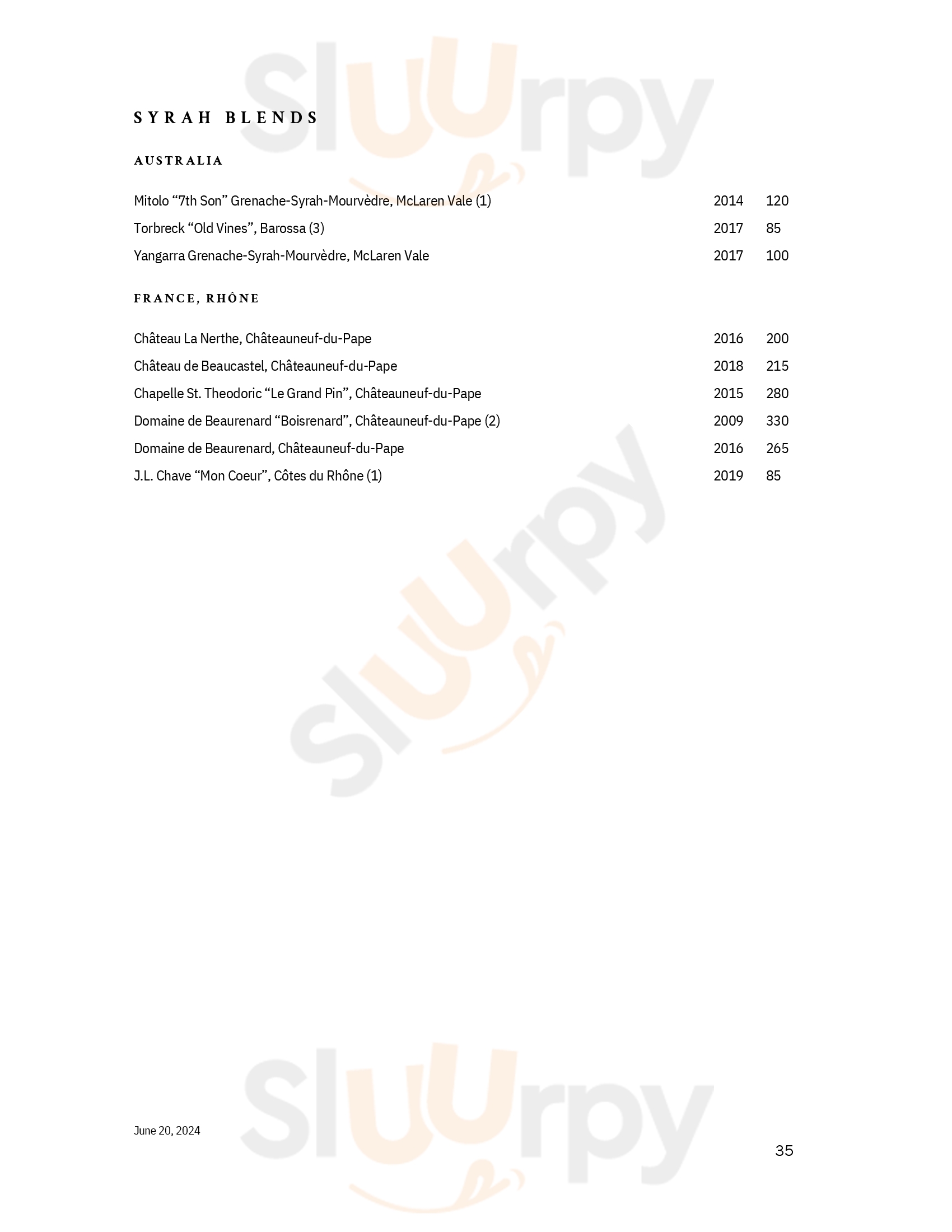 SYRAH BLENDS

AUSTRALIA

Mitolo "7th Son" Grenache-Syrah-Mourvèdre, McLaren Vale (1) 2014 120

Torbreck "Old Vines", Barossa (3) 2017 85

Yangarra Grenache-Syrah-Mourvèdre, McLaren Vale 2017 100

FRANCE, RHÔNE

Château La Nerthe, Châteauneuf-du-Pape 2016 200

Château de Beaucastel, Châteauneuf-du-Pape 2018 215

Chapelle St. Theodoric "Le Grand Pin", Châteauneuf-du-Pape 2015 280

Domaine de Beaurenard "Boisrenard", Châteauneuf-du-Pape (2) 2009 330

Domaine de Beaurenard, Châteauneuf-du-Pape 2016 265

J.L. Chave "Mon Coeur", Côtes du Rhône (1) 2019 85

June 20, 2024

35

Sluurpy